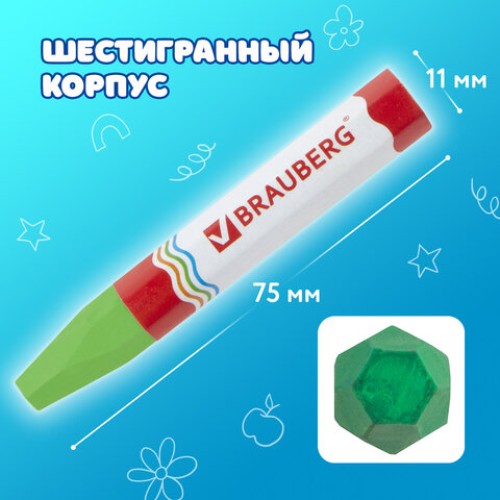 ШЕСТИГРАННЫЙ КОРПУС

11 мм

BRAUBERG®

75 мм